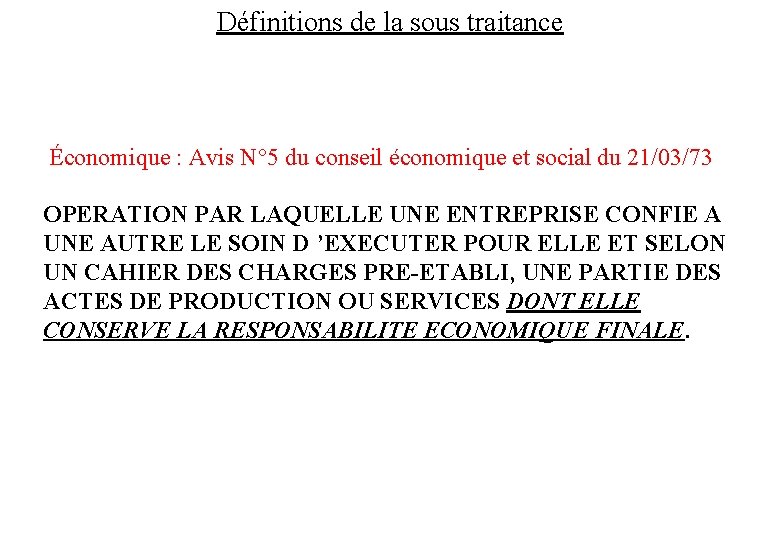 Définitions de la sous traitance

Économique : Avis N°5 du conseil économique et social du 21/03/73

OPERATION PAR LAQUELLE UNE ENTREPRISE CONFIE A UNE AUTRE LE SOIN D ’EXECUTER POUR ELLE ET SELON UN CAHIER DES CHARGES PRE-ETABLI, UNE PARTIE DES ACTES DE PRODUCTION OU SERVICES DONT ELLE CONSERVE LA RESPONSABILITE ECONOMIQUE FINALE.